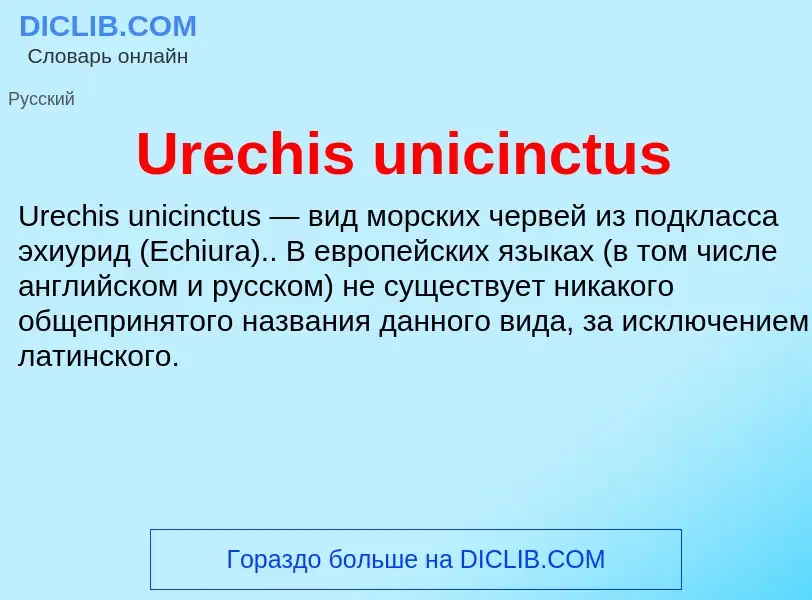 DICLIB.COM
Словарь онлайн

Русский

Urechis unicinctus

Urechis unicinctus — вид морских червей из подкласса эхиурид (Echiura).. В европейских языках (в том числе английском и русском) не существует никакого общепринятого названия данного вида, за исключением латинского.

Гораздо больше на DICLIB.COM